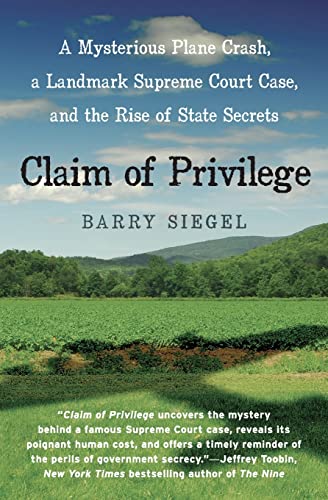 A Mysterious Plane Crash, a Landmark Supreme Court Case, and the Rise of State Secrets

Claim of Privilege

BARRY SIEGEL

"Claim of Privilege uncovers the mystery behind a famous Supreme Court case, reveals its poignant human cost, and offers a timely reminder of the perils of government secrecy."—Jeffrey Toobin, New York Times bestselling author of The Nine